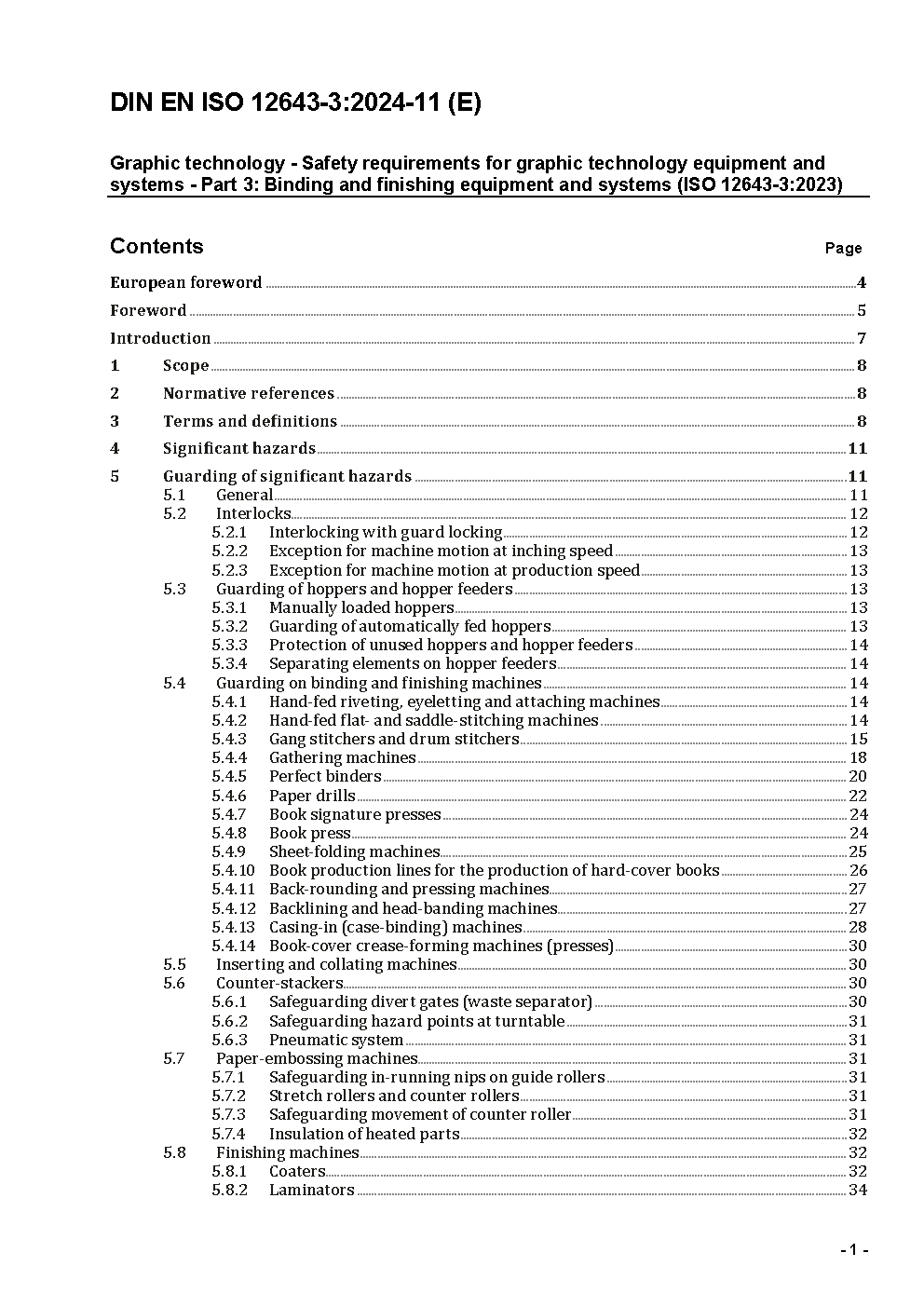 DIN EN ISO 12643-3:2024-11 (E)

Graphic technology - Safety requirements for graphic technology equipment and systems - Part 3: Binding and finishing equipment and systems (ISO 12643-3:2023)

Contents Page

European foreword 4
Foreword 5
Introduction 7
1 Scope 8
2 Normative references 8
3 Terms and definitions 8
4 Significant hazards 11
5 Guarding of significant hazards 11
5.1 General 11
5.2 Interlocks 12
5.2.1 Interlocking with guard locking 12
5.2.2 Exception for machine motion at inching speed 13
5.2.3 Exception for machine motion at production speed 13
5.3 Guarding of hoppers and hopper feeders 13
5.3.1 Manually loaded hoppers 13
5.3.2 Guarding of automatically fed hoppers 13
5.3.3 Protection of unused hoppers and hopper feeders 14
5.3.4 Separating elements on hopper feeders 14
5.4 Guarding on binding and finishing machines 14
5.4.1 Hand-fed riveting, eyeletting and attaching machines 14
5.4.2 Hand-fed flat- and saddle-stitching machines 14
5.4.3 Gang stitchers and drum stitchers 15
5.4.4 Gathering machines 18
5.4.5 Perfect binders 20
5.4.6 Paper drills 22
5.4.7 Book signature presses 24
5.4.8 Book press 24
5.4.9 Sheet-folding machines 25
5.4.10 Book production lines for the production of hard-cover books 26
5.4.11 Back-rounding and pressing machines 27
5.4.12 Backlining and head-banding machines 27
5.4.13 Casing-in (case-binding) machines 28
5.4.14 Book-cover crease-forming machines (presses) 30
5.5 Inserting and collating machines 30
5.6 Counter-stackers 30
5.6.1 Safeguarding divert gates (waste separator) 30
5.6.2 Safeguarding hazard points at turntable 31
5.6.3 Pneumatic system 31
5.7 Paper-embossing machines 31
5.7.1 Safeguarding in-running nips on guide rollers 31
5.7.2 Stretch rollers and counter rollers 31
5.7.3 Safeguarding movement of counter roller 31
5.7.4 Insulation of heated parts 32
5.8 Finishing machines 32
5.8.1 Coaters 32
5.8.2 Laminators 34

- 1 -